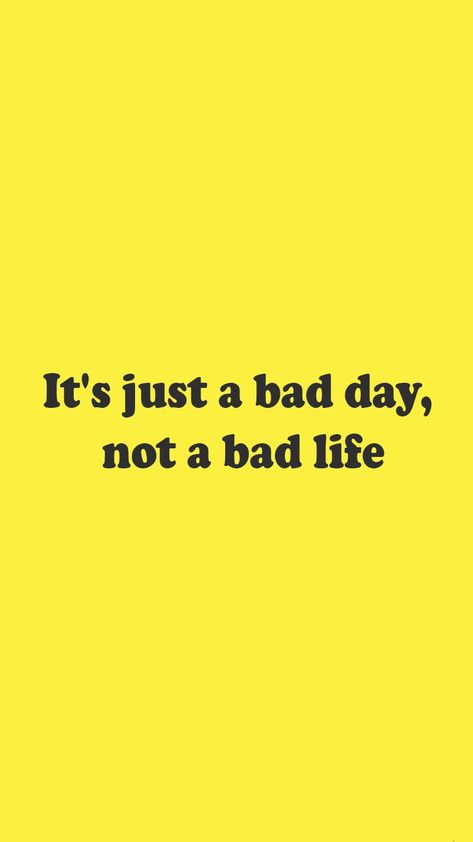 It's just a bad day,
not a bad life